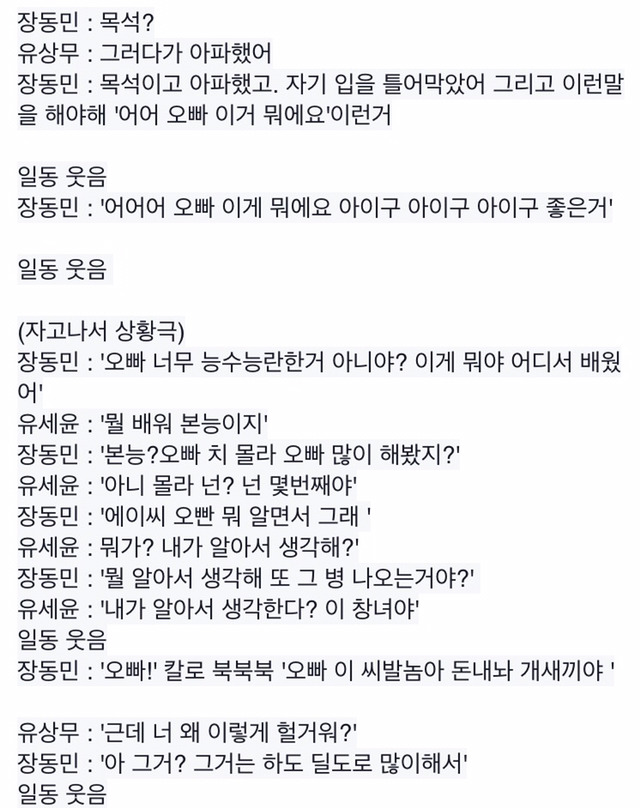 장동민 : 목석?
유상무 : 그러다가 아파했어
장동민 : 목석이고 아파했고. 자기 입을 틀어막았어 그리고 이런말을 해야해 '어어 오빠 이거 뭐에요'이런거

일동 웃음
장동민 : '어어어 오빠 이게 뭐에요 아이구 아이구 아이구 좋은거'

일동 웃음

(자고나서 상황극)
장동민 : '오빠 너무 능수능란한거 아니야? 이게 뭐야 어디서 배웠어'
유세윤 : '뭘 배워 본능이지'
장동민 : '본능?오빠 치 몰라 오빠 많이 해봤지?'
유세윤 : '아니 몰라 넌? 넌 몇번째야'
장동민 : '에이씨 오빤 뭐 알면서 그래 '
유세윤 : 뭐가? 내가 알아서 생각해?'
장동민 : '뭘 알아서 생각해 또 그 병 나오는거야?'
유세윤 : '내가 알아서 생각한다? 이 창녀야'
일동 웃음
장동민 : '오빠!' 칼로 북북북 '오빠 이 씨발놈아 돈내놔 개새끼야 '

유상무 : '근데 너 왜 이렇게 헐거워?'
장동민 : '아 그거? 그거는 하도 딜도로 많이해서'
일동 웃음